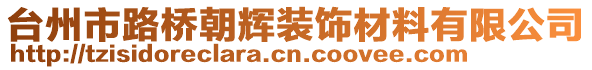 台州市路桥朝辉装饰材料有限公司
http://tzisidoreclara.cn.coovee.com